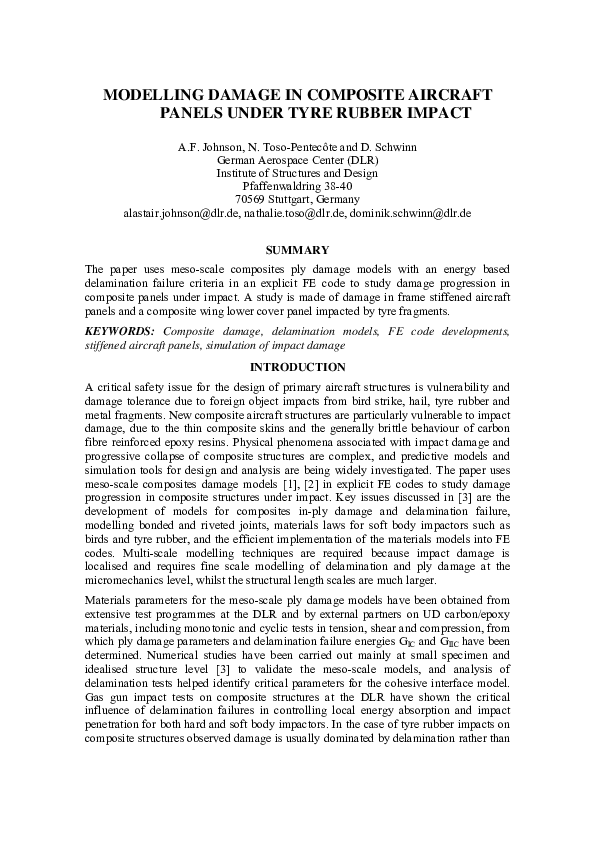 MODELLING DAMAGE IN COMPOSITE AIRCRAFT PANELS UNDER TYRE RUBBER IMPACT

A.F. Johnson, N. Toso-Pentecôte and D. Schwinn
German Aerospace Center (DLR)
Institute of Structures and Design
Pfaffenwaldring 38-40
70569 Stuttgart, Germany
alastair.johnson@dlr.de, nathalie.toso@dlr.de, dominik.schwinn@dlr.de

SUMMARY

The paper uses meso-scale composites ply damage models with an energy based delamination failure criteria in an explicit FE code to study damage progression in composite panels under impact. A study is made of damage in frame stiffened aircraft panels and a composite wing lower cover panel impacted by tyre fragments.

KEYWORDS: Composite damage, delamination models, FE code developments, stiffened aircraft panels, simulation of impact damage

INTRODUCTION

A critical safety issue for the design of primary aircraft structures is vulnerability and damage tolerance due to foreign object impacts from bird strike, hail, tyre rubber and metal fragments. New composite aircraft structures are particularly vulnerable to impact damage, due to the thin composite skins and the generally brittle behaviour of carbon fibre reinforced epoxy resins. Physical phenomena associated with impact damage and progressive collapse of composite structures are complex, and predictive models and simulation tools for design and analysis are being widely investigated. The paper uses meso-scale composites damage models [1], [2] in explicit FE codes to study damage progression in composite structures under impact. Key issues discussed in [3] are the development of models for composites in-ply damage and delamination failure, modelling bonded and riveted joints, materials laws for soft body impactors such as birds and tyre rubber, and the efficient implementation of the materials models into FE codes. Multi-scale modelling techniques are required because impact damage is localised and requires fine scale modelling of delamination and ply damage at the micromechanics level, whilst the structural length scales are much larger.

Materials parameters for the meso-scale ply damage models have been obtained from extensive test programmes at the DLR and by external partners on UD carbon/epoxy materials, including monotonic and cyclic tests in tension, shear and compression, from which ply damage parameters and delamination failure energies $G_{IC}$ and $G_{IIC}$ have been determined. Numerical studies have been carried out mainly at small specimen and idealised structure level [3] to validate the meso-scale models, and analysis of delamination tests helped identify critical parameters for the cohesive interface model. Gas gun impact tests on composite structures at the DLR have shown the critical influence of delamination failures in controlling local energy absorption and impact penetration for both hard and soft body impactors. In the case of tyre rubber impacts on composite structures observed damage is usually dominated by delamination rather than